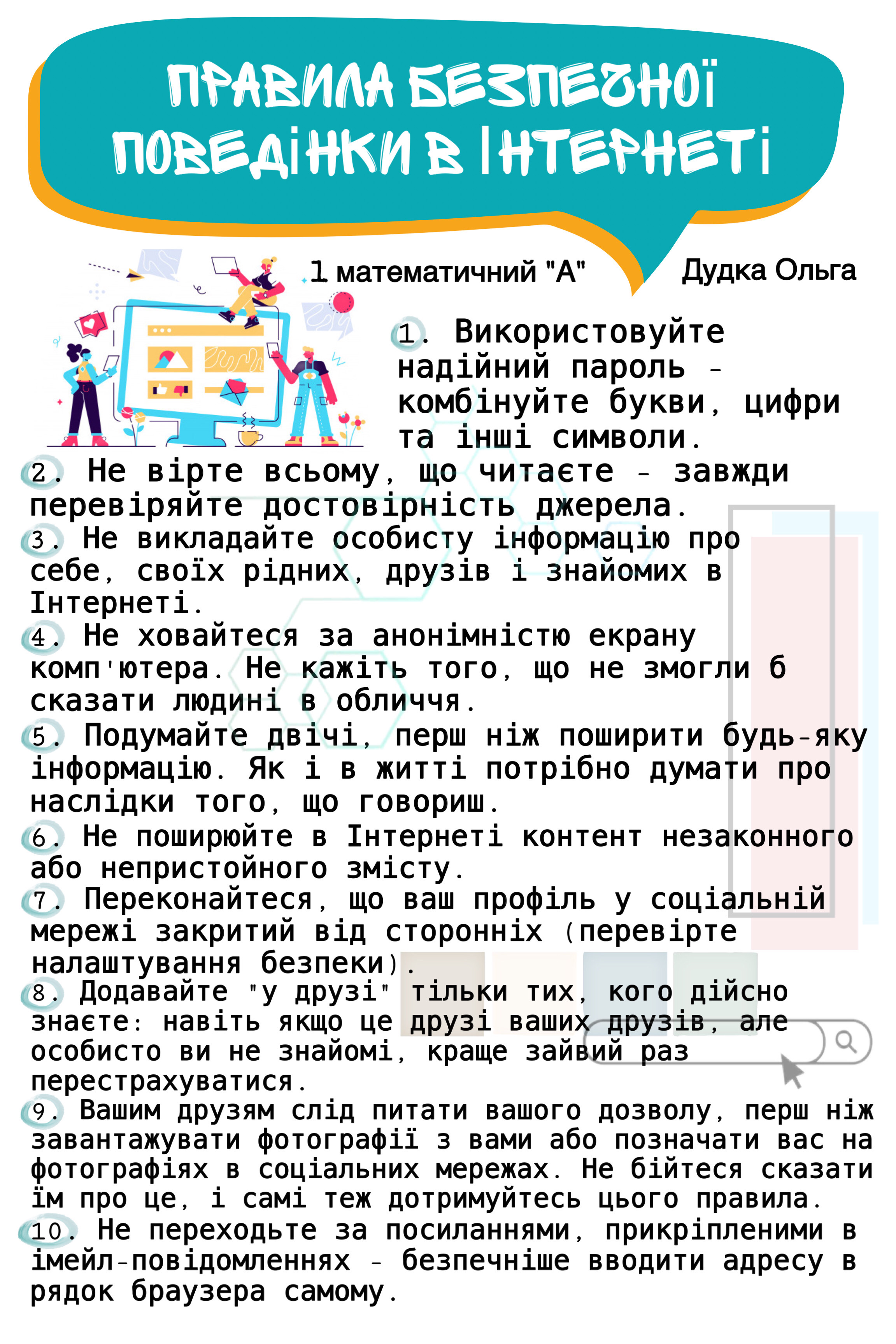 ПРАВИЛА БЕЗПЕЧНОЇ ПОВЕДІНКИ В ІНТЕРНЕТІ

1 математичний "А"

Дудка Ольга

1. Використовуйте надійний пароль - комбінуйте букви, цифри та інші символи.

2. Не вірте всьому, що читаєте - завжди перевіряйте достовірність джерела.

3. Не викладайте особисту інформацію про себе, своїх рідних, друзів і знайомих в Інтернеті.

4. Не ховайтеся за анонімністю екрану комп'ютера. Не кажіть того, що не змогли б сказати людині в обличчя.

5. Подумайте двічі, перш ніж поширити будь-яку інформацію. Як і в житті потрібно думати про наслідки того, що говориш.

6. Не поширюйте в Інтернеті контент незаконного або непристойного змісту.

7. Переконайтеся, що ваш профіль у соціальній мережі закритий від сторонніх (перевірте налаштування безпеки).

8. Додавайте "у друзі" тільки тих, кого дійсно знаєте: навіть якщо це друзі ваших друзів, але особисто ви не знайомі, краще зайвий раз перестрахуватися.

9. Вашим друзям слід питати вашого дозволу, перш ніж завантажувати фотографії з вами або позначати вас на фотографіях в соціальних мережах. Не бійтеся сказати їм про це, і самі теж дотримуйтесь цього правила.

10. Не переходьте за посиланнями, прикріпленими в імейл-повідомленнях - безпечніше вводити адресу в рядок браузера самому.